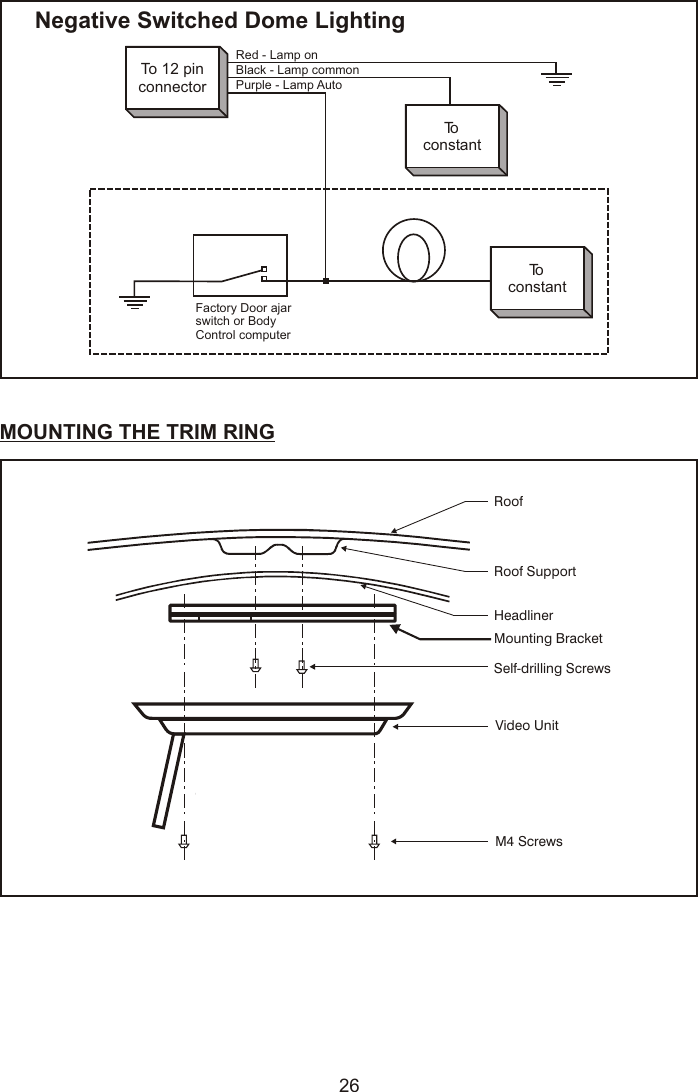 Negative Switched Dome Lighting

To 12 pin connector

Red - Lamp on
Black - Lamp common
Purple - Lamp Auto

To constant

Factory Door ajar switch or Body Control computer

To constant

MOUNTING THE TRIM RING

Roof

Roof Support

Headliner

Mounting Bracket

Self-drilling Screws

Video Unit

M4 Screws

26